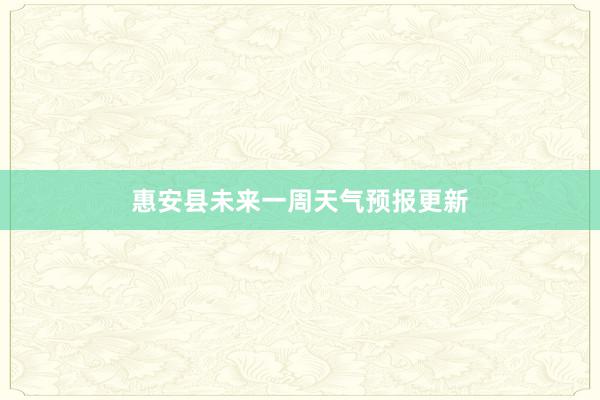 惠安县未来一周天气预报更新